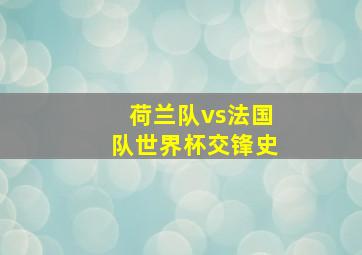 荷兰队vs法国队世界杯交锋史